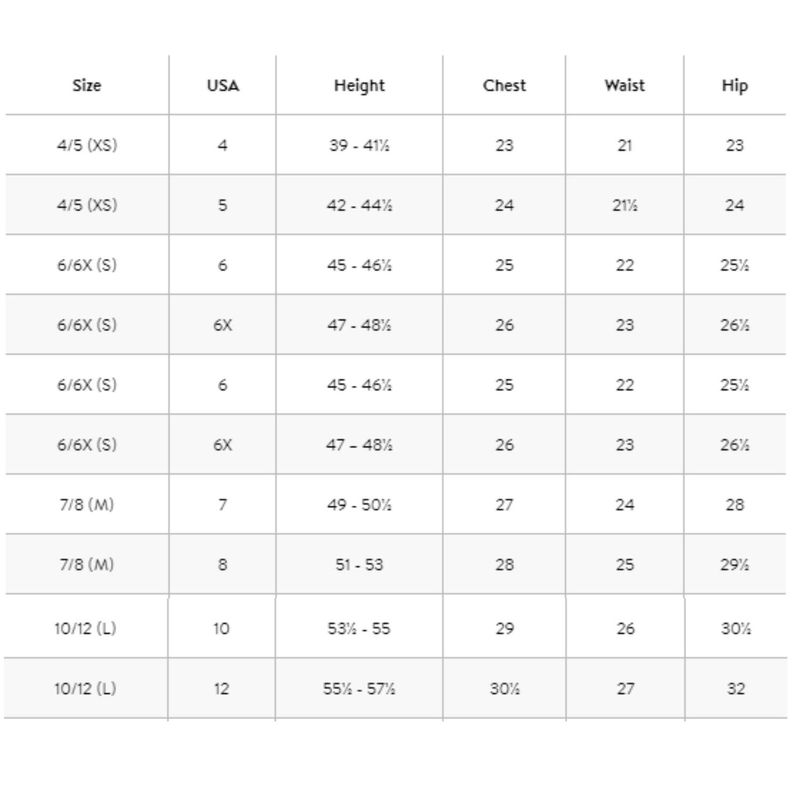 | Size | USA | Height | Chest | Waist | Hip |
|---|---|---|---|---|---|
| 4/5 (XS) | 4 | 39 - 41½ | 23 | 21 | 23 |
| 4/5 (XS) | 5 | 42 - 44½ | 24 | 21½ | 24 |
| 6/6X (S) | 6 | 45 - 46½ | 25 | 22 | 25½ |
| 6/6X (S) | 6X | 47 - 48½ | 26 | 23 | 26½ |
| 6/6X (S) | 6 | 45 - 46½ | 25 | 22 | 25½ |
| 6/6X (S) | 6X | 47 – 48½ | 26 | 23 | 26½ |
| 7/8 (M) | 7 | 49 - 50½ | 27 | 24 | 28 |
| 7/8 (M) | 8 | 51 - 53 | 28 | 25 | 29½ |
| 10/12 (L) | 10 | 53½ - 55 | 29 | 26 | 30½ |
| 10/12 (L) | 12 | 55½ - 57½ | 30½ | 27 | 32 |